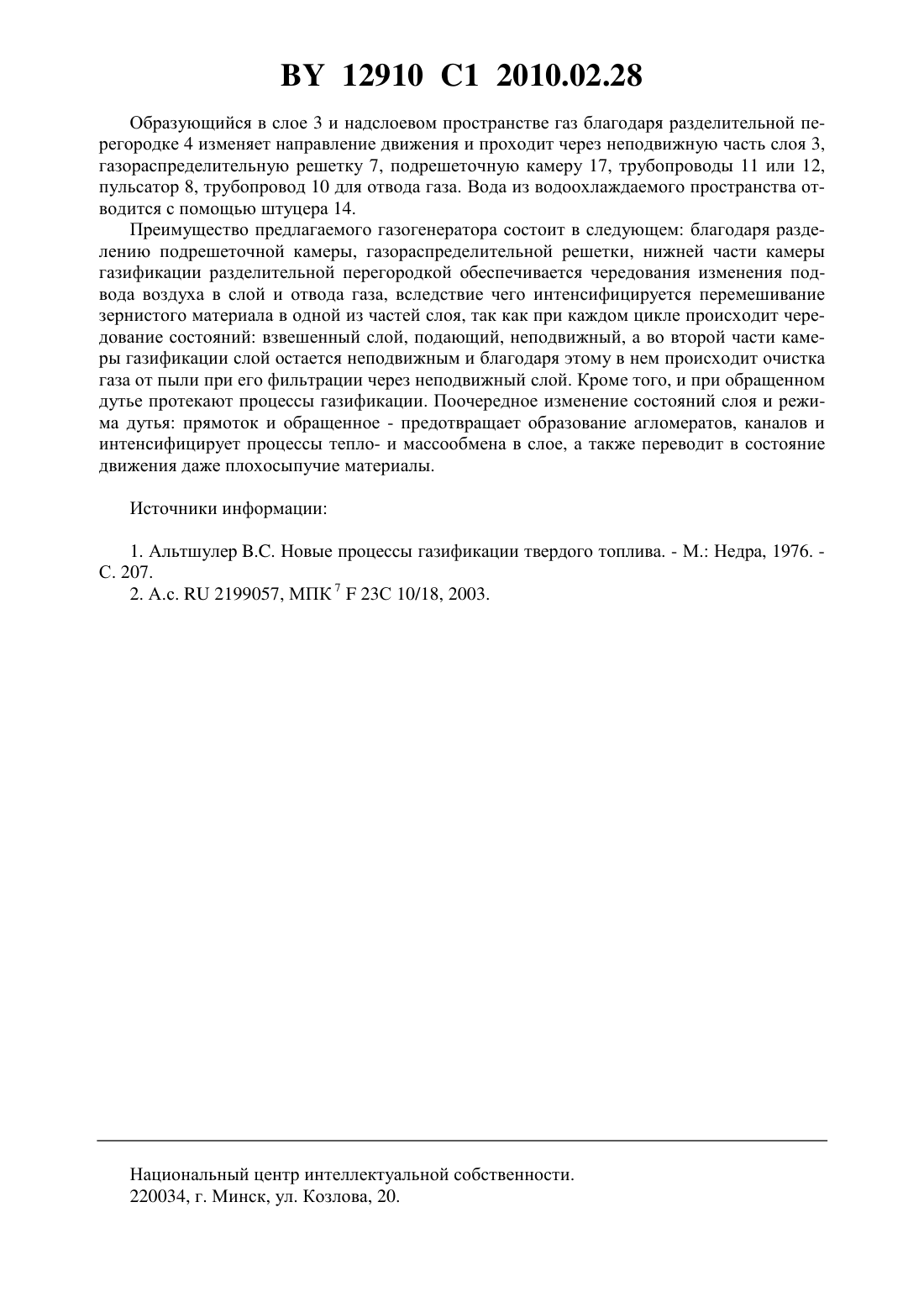 BY 12910 C1 2010.02.28

Образующийся в слое 3 и надслоевом пространстве газ благодаря разделительной перегородке 4 изменяет направление движения и проходит через неподвижную часть слоя 3, газораспределительную решетку 7, подрешеточную камеру 17, трубопроводы 11 или 12, пульсатор 8, трубопровод 10 для отвода газа. Вода из водоохлаждаемого пространства отводится с помощью штуцера 14.

Преимущество предлагаемого газогенератора состоит в следующем: благодаря разделению подрешеточной камеры, газораспределительной решетки, нижней части камеры газификации разделительной перегородкой обеспечивается чередования изменения подвода воздуха в слой и отвода газа, вследствие чего интенсифицируется перемешивание зернистого материала в одной из частей слоя, так как при каждом цикле происходит чередование состояний: взвешенный слой, подающий, неподвижный, а во второй части камеры газификации слой остается неподвижным и благодаря этому в нем происходит очистка газа от пыли при его фильтрации через неподвижный слой. Кроме того, и при обращенном дутье протекают процессы газификации. Поочередное изменение состояний слоя и режима дутья: прямоток и обращенное - предотвращает образование агломератов, каналов и интенсифицирует процессы тепло- и массообмена в слое, а также переводит в состояние движения даже плохосыпучие материалы.

Источники информации:

1. Альтшулер В.С. Новые процессы газификации твердого топлива. - М.: Недра, 1976. - С. 207.
2. А.с. RU 2199057, МПК $^7$ F 23C 10/18, 2003.

Национальный центр интеллектуальной собственности.
220034, г. Минск, ул. Козлова, 20.